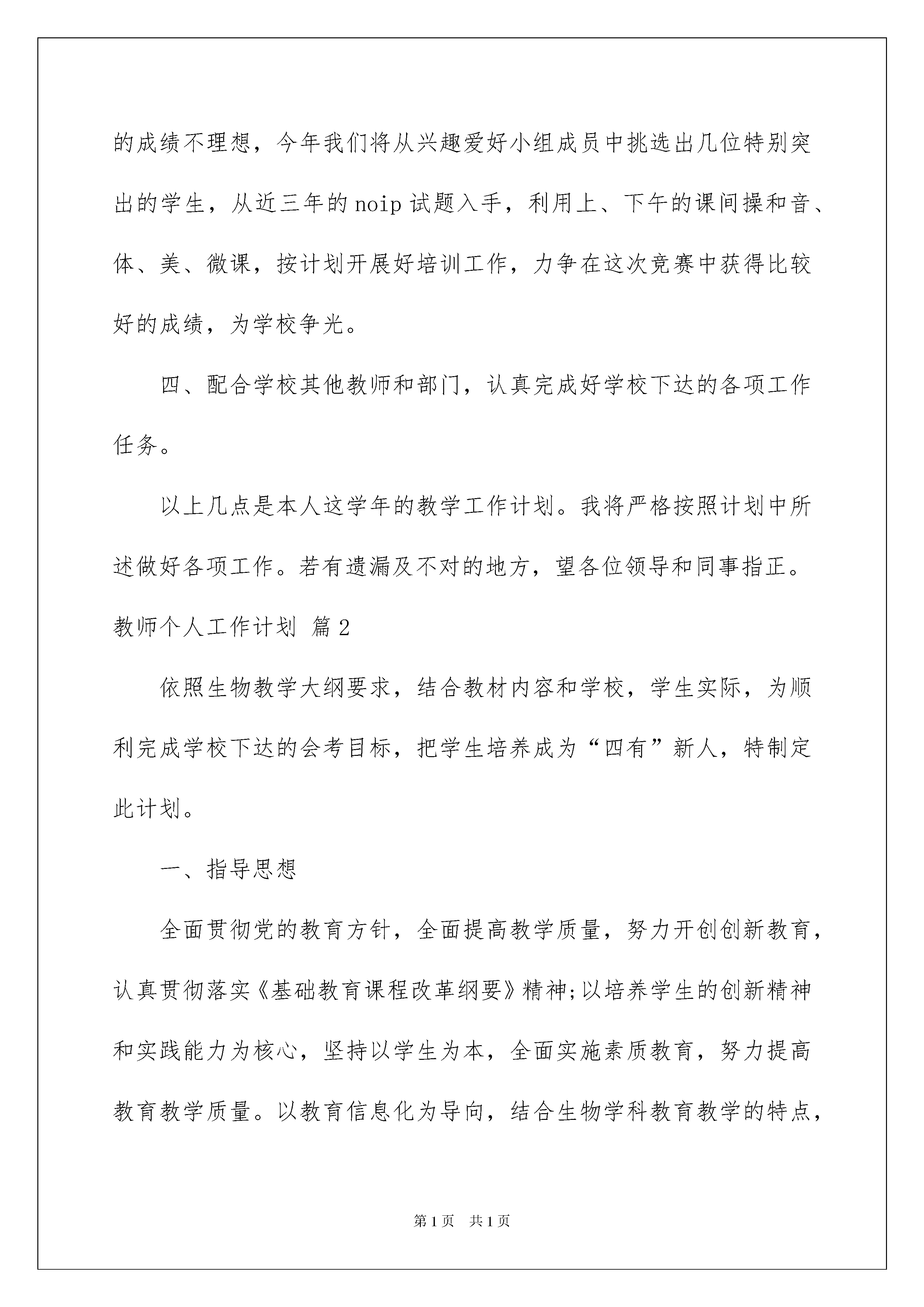 的成绩不理想，今年我们将从兴趣爱好小组成员中挑选出几位特别突出的学生，从近三年的noip试题入手，利用上、下午的课间操和音、体、美、微课，按计划开展好培训工作，力争在这次竞赛中获得比较好的成绩，为学校争光。

四、配合学校其他教师和部门，认真完成好学校下达的各项工作任务。

以上几点是本人这学年的教学工作计划。我将严格按照计划中所述做好各项工作。若有遗漏及不对的地方，望各位领导和同事指正。

教师个人工作计划 篇2

依照生物教学大纲要求，结合教材内容和学校，学生实际，为顺利完成学校下达的会考目标，把学生培养成为“四有”新人，特制定此计划。

一、指导思想

全面贯彻党的教育方针，全面提高教学质量，努力开创创新教育，认真贯彻落实《基础教育课程改革纲要》精神;以培养学生的创新精神和实践能力为核心，坚持以学生为本，全面实施素质教育，努力提高教育教学质量。以教育信息化为导向，结合生物学科教育教学的特点，

第1页 共1页